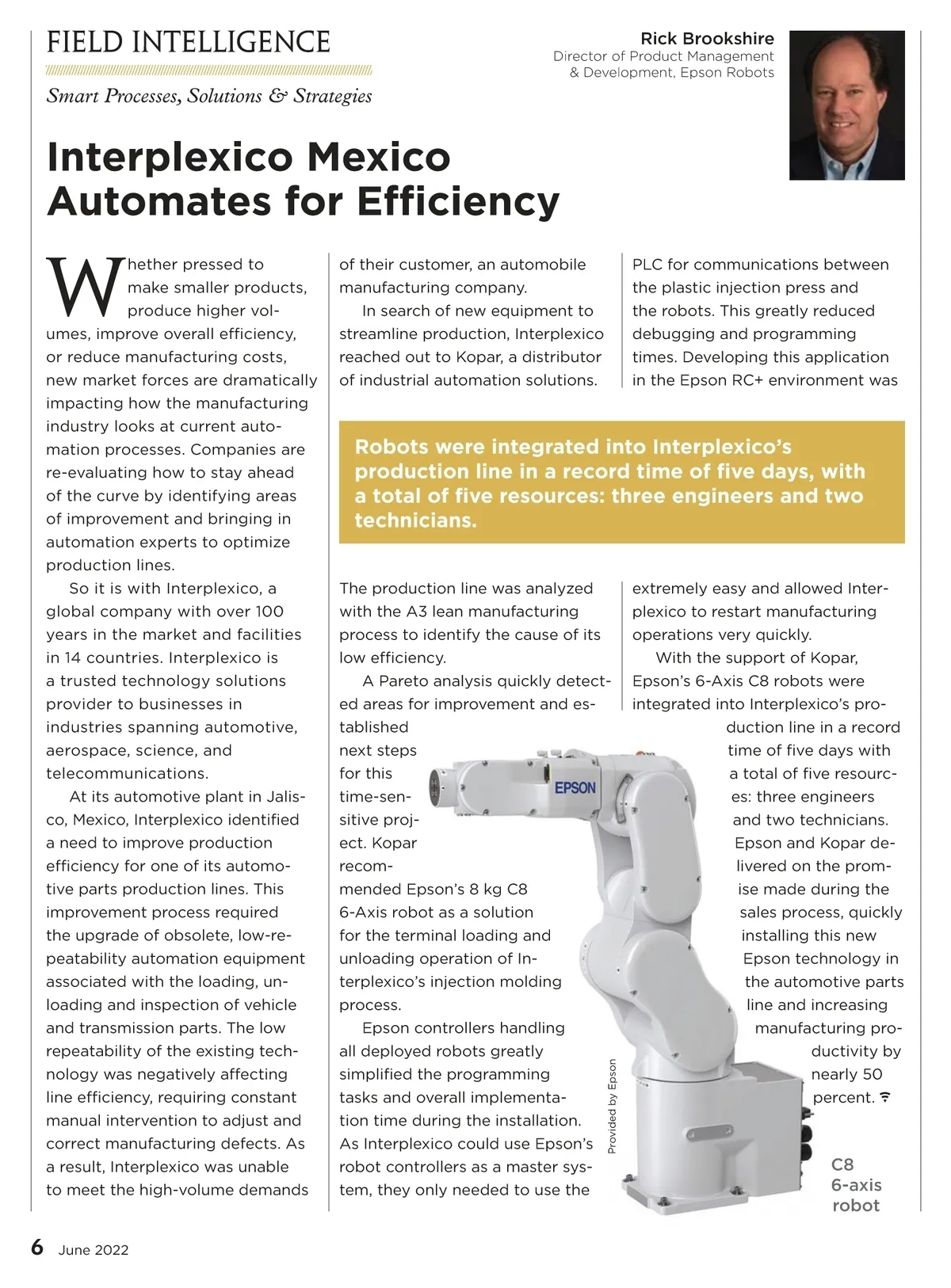 FIELD INTELLIGENCE

Smart Processes, Solutions & Strategies

Rick Brookshire
Director of Product Management & Development, Epson Robots

Interplexico Mexico Automates for Efficiency

Whether pressed to make smaller products, produce higher volumes, improve overall efficiency, or reduce manufacturing costs, new market forces are dramatically impacting how the manufacturing industry looks at current automation processes. Companies are re-evaluating how to stay ahead of the curve by identifying areas of improvement and bringing in automation experts to optimize production lines.

So it is with Interplexico, a global company with over 100 years in the market and facilities in 14 countries. Interplexico is a trusted technology solutions provider to businesses in industries spanning automotive, aerospace, science, and telecommunications.

At its automotive plant in Jalisco, Mexico, Interplexico identified a need to improve production efficiency for one of its automotive parts production lines. This improvement process required the upgrade of obsolete, low-repeatability automation equipment associated with the loading, unloading and inspection of vehicle and transmission parts. The low repeatability of the existing technology was negatively affecting line efficiency, requiring constant manual intervention to adjust and correct manufacturing defects. As a result, Interplexico was unable to meet the high-volume demands of their customer, an automobile manufacturing company.

In search of new equipment to streamline production, Interplexico reached out to Kopar, a distributor of industrial automation solutions. The production line was analyzed with the A3 lean manufacturing process to identify the cause of its low efficiency.

A Pareto analysis quickly detected areas for improvement and established next steps for this time-sensitive project. Kopar recommended Epson's 8 kg C8 6-Axis robot as a solution for the terminal loading and unloading operation of Interplexico's injection molding process.

Epson controllers handling all deployed robots greatly simplified the programming tasks and overall implementation time during the installation. As Interplexico could use Epson's robot controllers as a master system, they only needed to use the PLC for communications between the plastic injection press and the robots. This greatly reduced debugging and programming times. Developing this application in the Epson RC+ environment was extremely easy and allowed Interplexico to restart manufacturing operations very quickly.

With the support of Kopar, Epson's 6-Axis C8 robots were integrated into Interplexico's production line in a record time of five days with a total of five resources: three engineers and two technicians. Epson and Kopar delivered on the promise made during the sales process, quickly installing this new Epson technology in the automotive parts line and increasing manufacturing productivity by nearly 50 percent.

Robots were integrated into Interplexico's production line in a record time of five days, with a total of five resources: three engineers and two technicians.

EPSON

Provided by Epson

C8 6-axis robot

6 June 2022